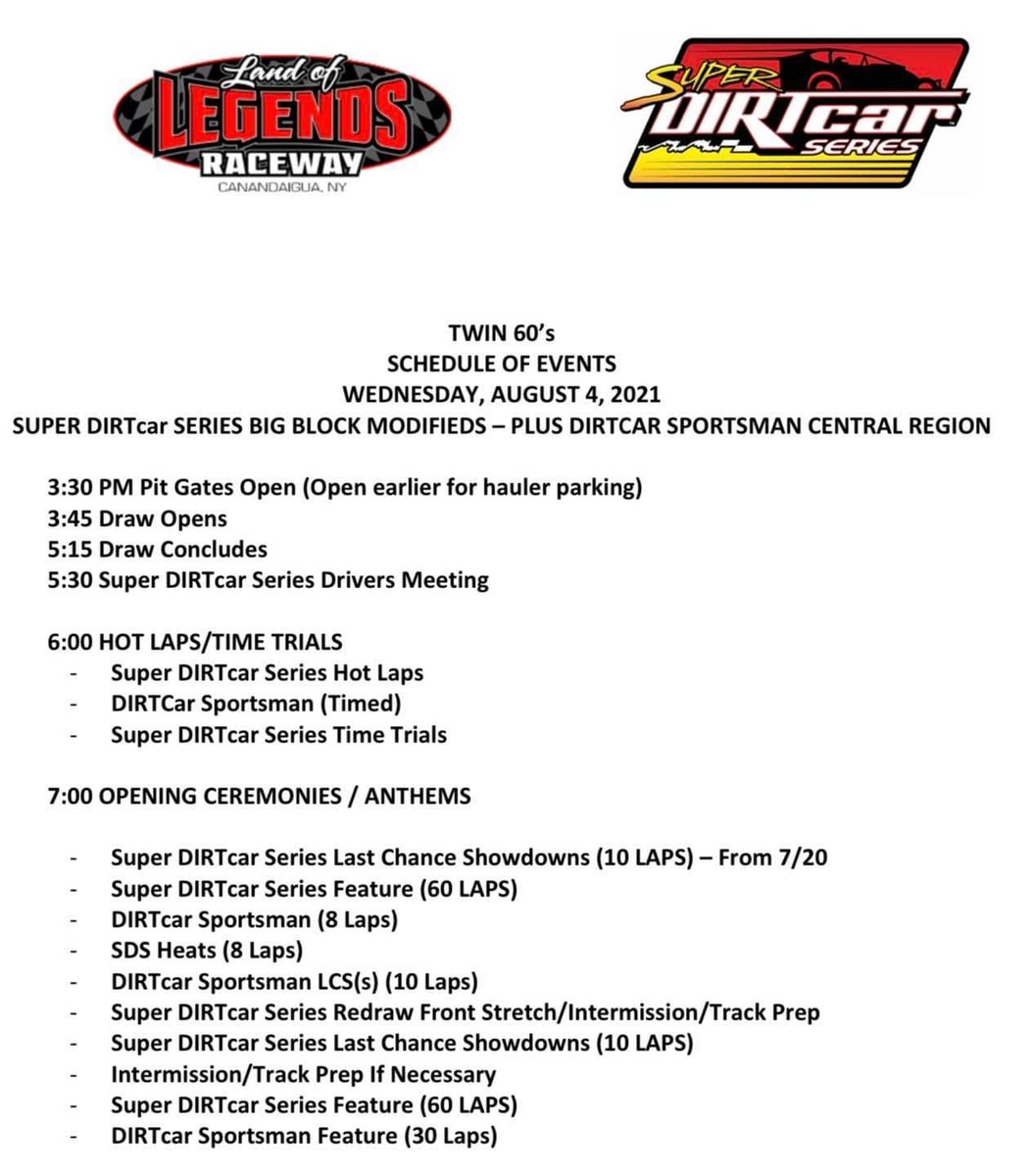 Land of LEGENDS RACEWAY CANANDAIGUA, NY

SUPER DIRTcar SERIES

TWIN 60's
SCHEDULE OF EVENTS
WEDNESDAY, AUGUST 4, 2021
SUPER DIRTcar SERIES BIG BLOCK MODIFIEDS – PLUS DIRTCAR SPORTSMAN CENTRAL REGION

3:30 PM Pit Gates Open (Open earlier for hauler parking)
3:45 Draw Opens
5:15 Draw Concludes
5:30 Super DIRTcar Series Drivers Meeting

6:00 HOT LAPS/TIME TRIALS
- Super DIRTcar Series Hot Laps
- DIRTCar Sportsman (Timed)
- Super DIRTcar Series Time Trials

7:00 OPENING CEREMONIES / ANTHEMS

- Super DIRTcar Series Last Chance Showdowns (10 LAPS) – From 7/20
- Super DIRTcar Series Feature (60 LAPS)
- DIRTcar Sportsman (8 Laps)
- SDS Heats (8 Laps)
- DIRTcar Sportsman LCS(s) (10 Laps)
- Super DIRTcar Series Redraw Front Stretch/Intermission/Track Prep
- Super DIRTcar Series Last Chance Showdowns (10 LAPS)
- Intermission/Track Prep If Necessary
- Super DIRTcar Series Feature (60 LAPS)
- DIRTcar Sportsman Feature (30 Laps)